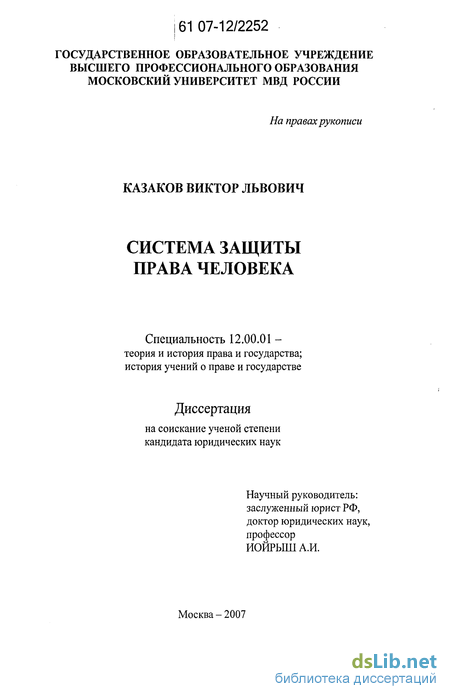 61 07-12/2252

ГОСУДАРСТВЕННОЕ ОБРАЗОВАТЕЛЬНОЕ УЧРЕЖДЕНИЕ
ВЫСШЕГО ПРОФЕССИОНАЛЬНОГО ОБРАЗОВАНИЯ
МОСКОВСКИЙ УНИВЕРСИТЕТ МВД РОССИИ

На правах рукописи

КАЗАКОВ ВИКТОР ЛЬВОВИЧ

СИСТЕМА ЗАЩИТЫ
ПРАВА ЧЕЛОВЕКА

Специальность 12.00.01 –
теория и история права и государства;
история учений о праве и государстве

Диссертация

на соискание ученой степени
кандидата юридических наук

Научный руководитель:
заслуженный юрист РФ,
доктор юридических наук,
профессор
ИОЙРЫШ А.И.

Москва – 2007

dsLib.net
библиотека диссертаций